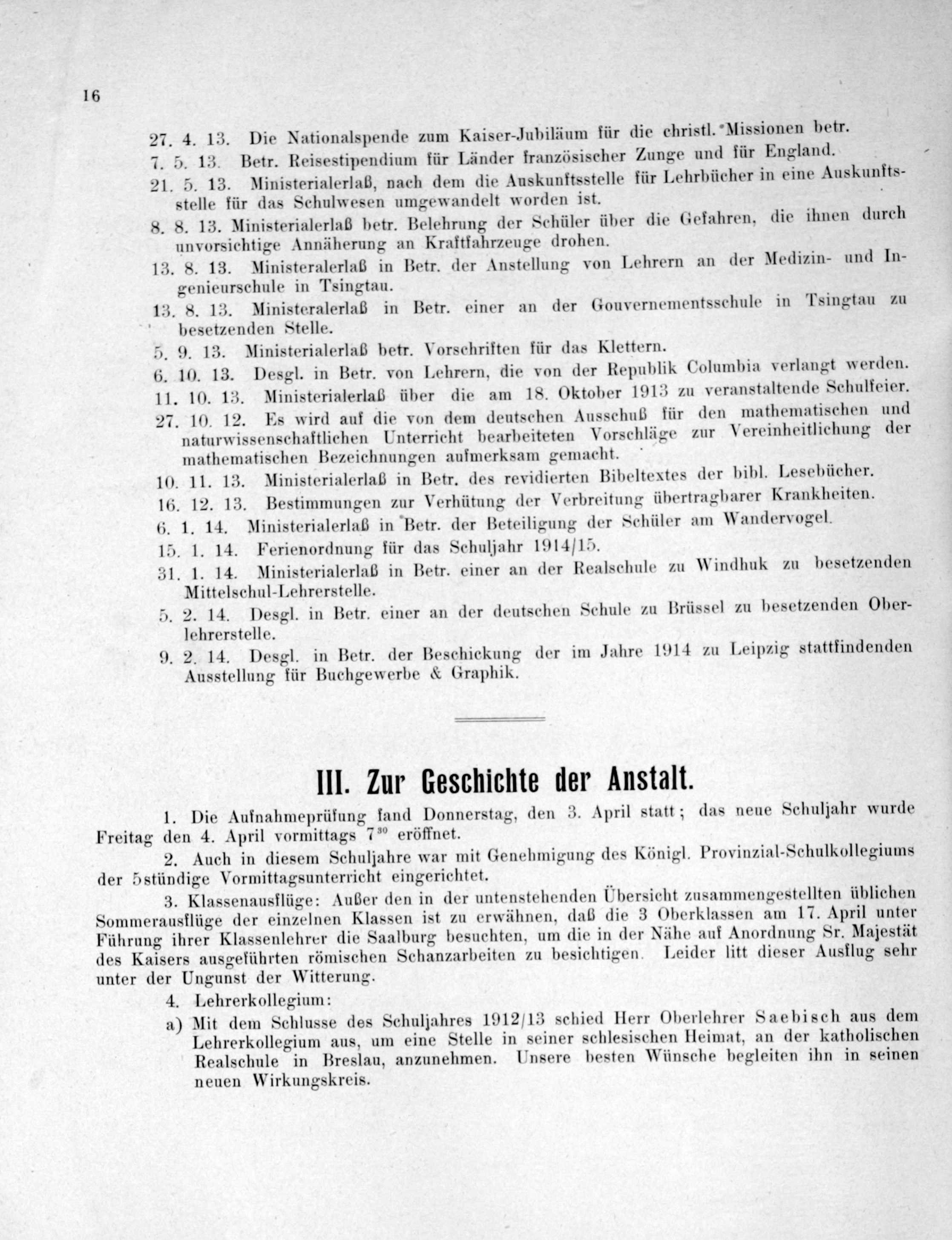 16

27. 4. 13. Die Nationalspende zum Kaiser-Jubiläum für die christl. Missionen betr.

7. 5. 13. Betr. Reisestipendium für Länder französischer Zunge und für England.

21. 5. 13. Ministerialerlaß, nach dem die Auskunftsstelle für Lehrbücher in eine Auskunftsstelle für das Schulwesen umgewandelt worden ist.

8. 8. 13. Ministerialerlaß betr. Belehrung der Schüler über die Gefahren, die ihnen durch unvorsichtige Annäherung an Kraftfahrzeuge drohen.

13. 8. 13. Ministeralerlaß in Betr. der Anstellung von Lehrern an der Medizin- und Ingenieurschule in Tsingtau.

13. 8. 13. Ministeralerlaß in Betr. einer an der Gouvernementsschule in Tsingtau zu besetzenden Stelle.

5. 9. 13. Ministerialerlaß betr. Vorschriften für das Klettern.

6. 10. 13. Desgl. in Betr. von Lehrern, die von der Republik Columbia verlangt werden.

11. 10. 13. Ministerialerlaß über die am 18. Oktober 1913 zu veranstaltende Schulfeier.

27. 10. 12. Es wird auf die von dem deutschen Ausschuß für den mathematischen und naturwissenschaftlichen Unterricht bearbeiteten Vorschläge zur Vereinheitlichung der mathematischen Bezeichnungen aufmerksam gemacht.

10. 11. 13. Ministerialerlaß in Betr. des revidierten Bibeltextes der bibl. Lesebücher.

16. 12. 13. Bestimmungen zur Verhütung der Verbreitung übertragbarer Krankheiten.

6. 1. 14. Ministerialerlaß in Betr. der Beteiligung der Schüler am Wandervogel.

15. 1. 14. Ferienordnung für das Schuljahr 1914/15.

31. 1. 14. Ministerialerlaß in Betr. einer an der Realschule zu Windhuk zu besetzenden Mittelschul-Lehrerstelle.

5. 2. 14. Desgl. in Betr. einer an der deutschen Schule zu Brüssel zu besetzenden Oberlehrerstelle.

9. 2. 14. Desgl. in Betr. der Beschickung der im Jahre 1914 zu Leipzig stattfindenden Ausstellung für Buchgewerbe & Graphik.

III. Zur Geschichte der Anstalt.

1. Die Aufnahmeprüfung fand Donnerstag, den 3. April statt; das neue Schuljahr wurde Freitag den 4. April vormittags $7^{30}$ eröffnet.

2. Auch in diesem Schuljahre war mit Genehmigung des Königl. Provinzial-Schulkollegiums der 5stündige Vormittagsunterricht eingerichtet.

3. Klassenausflüge: Außer den in der untenstehenden Übersicht zusammengestellten üblichen Sommerausflüge der einzelnen Klassen ist zu erwähnen, daß die 3 Oberklassen am 17. April unter Führung ihrer Klassenlehrer die Saalburg besuchten, um die in der Nähe auf Anordnung Sr. Majestät des Kaisers ausgeführten römischen Schanzarbeiten zu besichtigen. Leider litt dieser Ausflug sehr unter der Ungunst der Witterung.

4. Lehrerkollegium:

a) Mit dem Schlusse des Schuljahres 1912/13 schied Herr Oberlehrer Saebisch aus dem Lehrerkollegium aus, um eine Stelle in seiner schlesischen Heimat, an der katholischen Realschule in Breslau, anzunehmen. Unsere besten Wünsche begleiten ihn in seinen neuen Wirkungskreis.